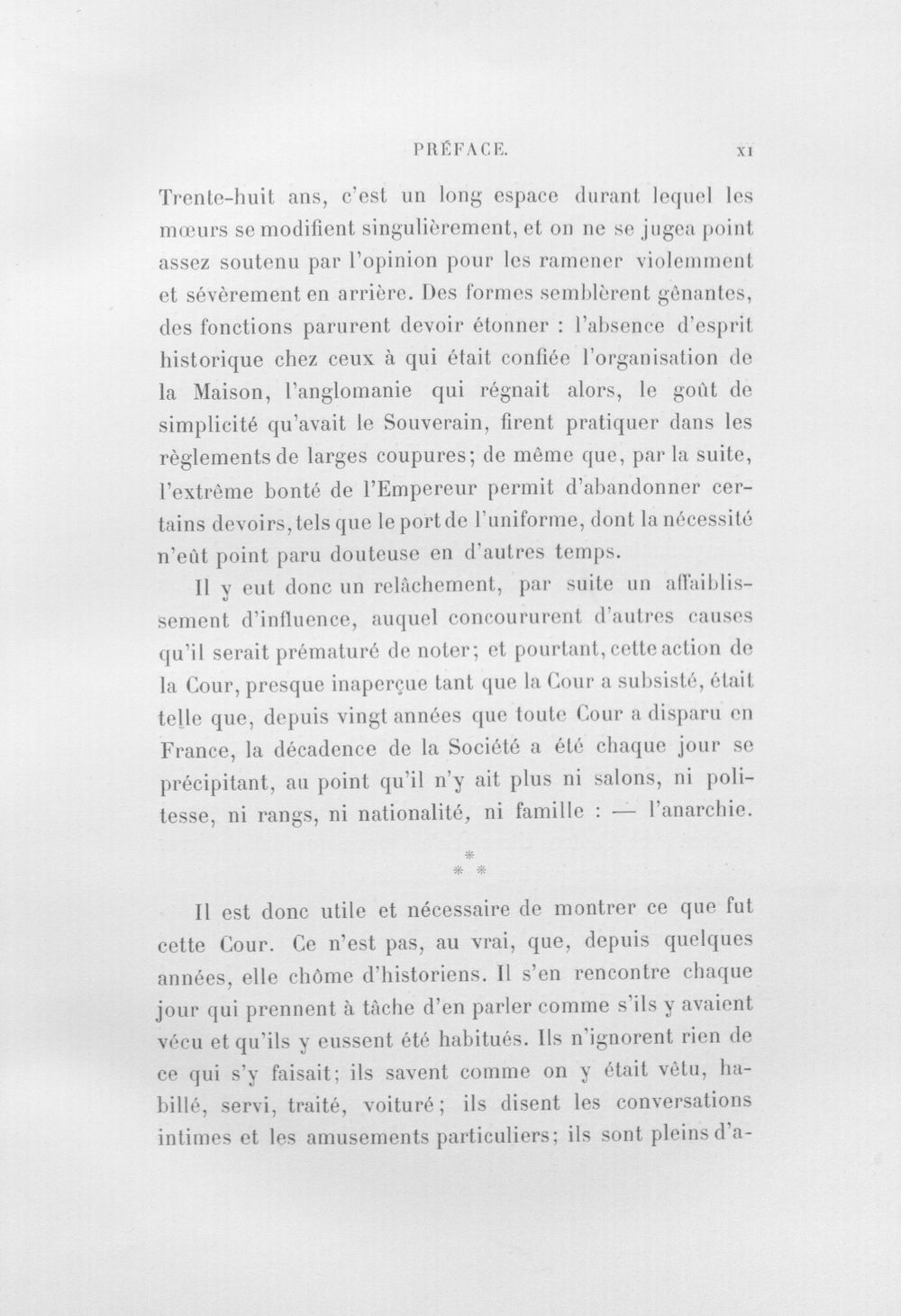 PRÉFACE. XI

Trente-huit ans, c'est un long espace durant lequel les mœurs se modifient singulièrement, et on ne se jugea point assez soutenu par l'opinion pour les ramener violemment et sévèrement en arrière. Des formes semblèrent gênantes, des fonctions parurent devoir étonner : l'absence d'esprit historique chez ceux à qui était confiée l'organisation de la Maison, l'anglomanie qui régnait alors, le goût de simplicité qu'avait le Souverain, firent pratiquer dans les règlements de larges coupures; de même que, par la suite, l'extrême bonté de l'Empereur permit d'abandonner certains devoirs, tels que le port de l'uniforme, dont la nécessité n'eût point paru douteuse en d'autres temps.

Il y eut donc un relâchement, par suite un affaiblissement d'influence, auquel concoururent d'autres causes qu'il serait prématuré de noter; et pourtant, cette action de la Cour, presque inaperçue tant que la Cour a subsisté, était telle que, depuis vingt années que toute Cour a disparu en France, la décadence de la Société a été chaque jour se précipitant, au point qu'il n'y ait plus ni salons, ni politesse, ni rangs, ni nationalité, ni famille : — l'anarchie.

* * *

Il est donc utile et nécessaire de montrer ce que fut cette Cour. Ce n'est pas, au vrai, que, depuis quelques années, elle chôme d'historiens. Il s'en rencontre chaque jour qui prennent à tâche d'en parler comme s'ils y avaient vécu et qu'ils y eussent été habitués. Ils n'ignorent rien de ce qui s'y faisait; ils savent comme on y était vêtu, habillé, servi, traité, voituré; ils disent les conversations intimes et les amusements particuliers; ils sont pleins d'a-